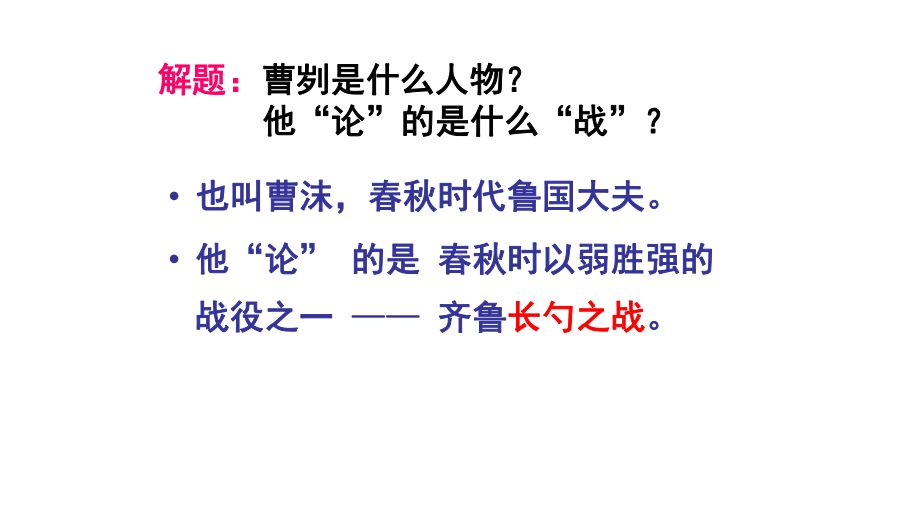 解题：曹刿是什么人物？
他“论”的是什么“战”？

• 也叫曹沫，春秋时代鲁国大夫。

• 他“论” 的是 春秋时以弱胜强的战役之一 —— 齐鲁长勺之战。